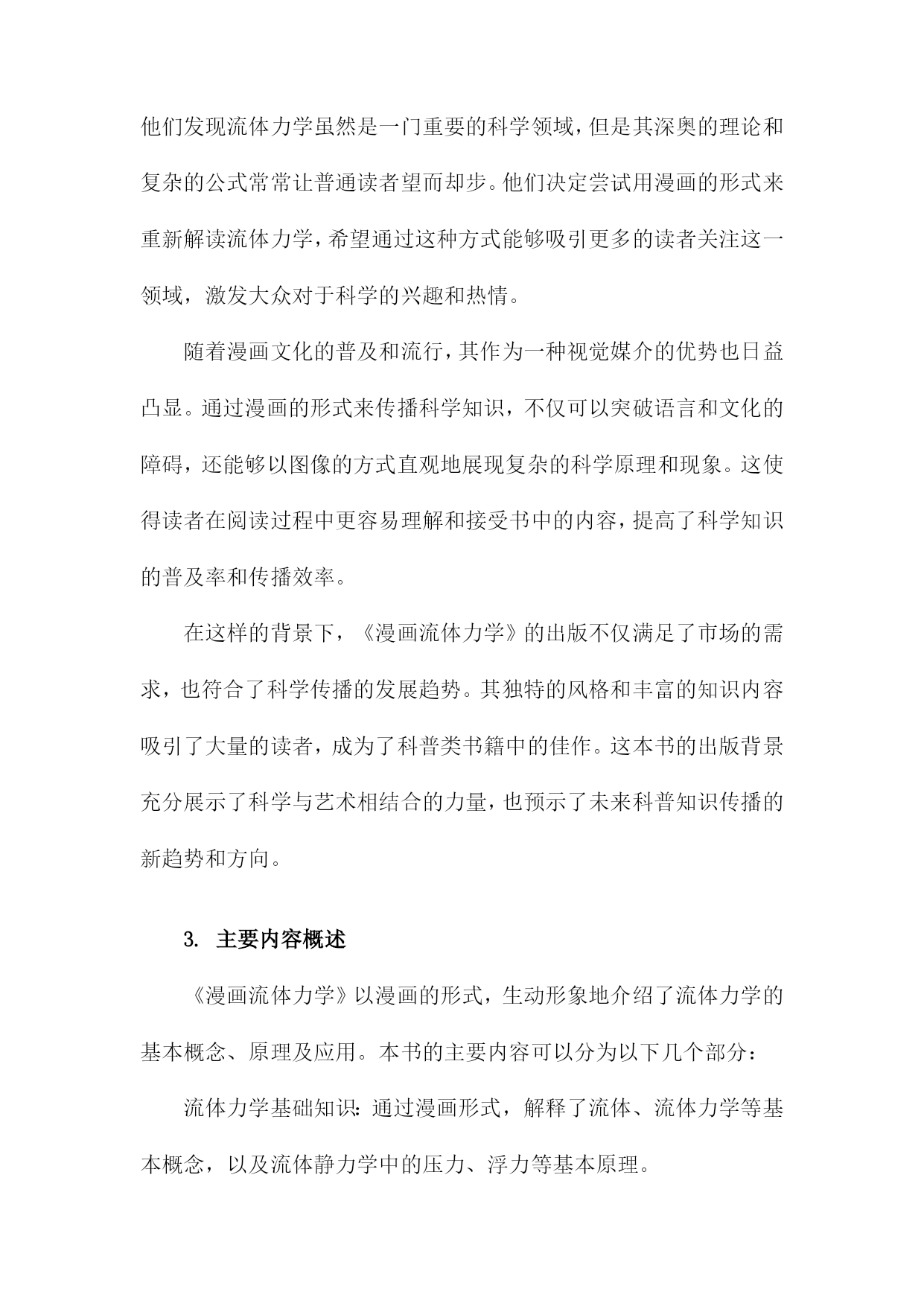 他们发现流体力学虽然是一门重要的科学领域，但是其深奥的理论和复杂的公式常常让普通读者望而却步。他们决定尝试用漫画的形式来重新解读流体力学，希望通过这种方式能够吸引更多的读者关注这一领域，激发大众对于科学的兴趣和热情。

随着漫画文化的普及和流行，其作为一种视觉媒介的优势也日益凸显。通过漫画的形式来传播科学知识，不仅可以突破语言和文化的障碍，还能够以图像的方式直观地展现复杂的科学原理和现象。这使得读者在阅读过程中更容易理解和接受书中的内容，提高了科学知识的普及率和传播效率。

在这样的背景下，《漫画流体力学》的出版不仅满足了市场的需求，也符合了科学传播的发展趋势。其独特的风格和丰富的知识内容吸引了大量的读者，成为了科普类书籍中的佳作。这本书的出版背景充分展示了科学与艺术相结合的力量，也预示了未来科普知识传播的新趋势和方向。

3. 主要内容概述

《漫画流体力学》以漫画的形式，生动形象地介绍了流体力学的基本概念、原理及应用。本书的主要内容可以分为以下几个部分：

流体力学基础知识：通过漫画形式，解释了流体、流体力学等基本概念，以及流体静力学中的压力、浮力等基本原理。